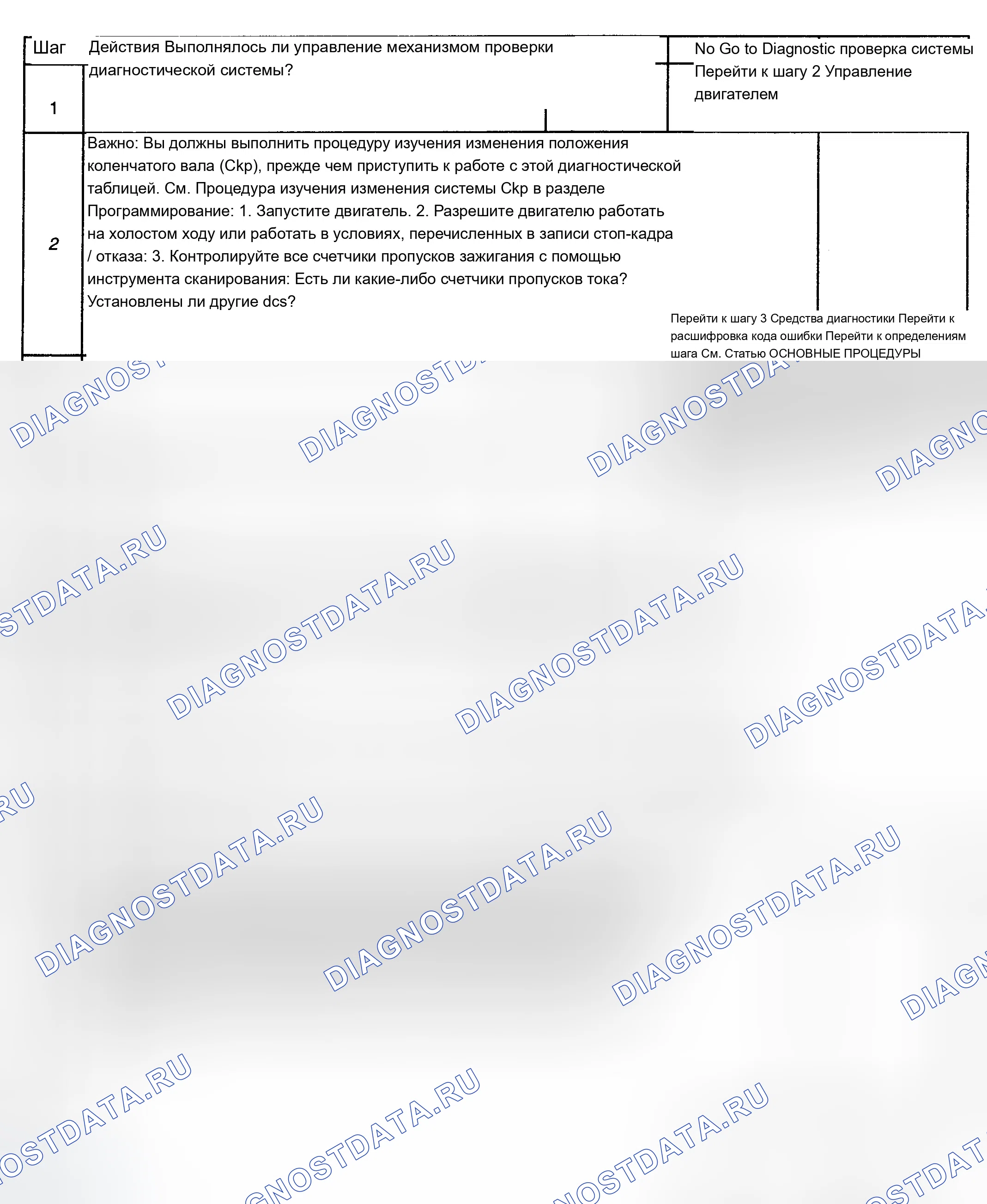 Шаг

Действия Выполнялось ли управление механизмом проверки диагностической системы?

No Go to Diagnostic проверка системы Перейти к шагу 2 Управление двигателем

1

2

Важно: Вы должны выполнить процедуру изучения изменения положения коленчатого вала (Ckp), прежде чем приступить к работе с этой диагностической таблицей. См. Процедура изучения изменения системы Ckp в разделе Программирование: 1. Запустите двигатель. 2. Разрешите двигателю работать на холостом ходу или работать в условиях, перечисленных в записи стоп-кадра / отказа: 3. Контролируйте все счетчики пропусков зажигания с помощью инструмента сканирования: Есть ли какие-либо счетчики пропусков тока? Установлены ли другие dcs?

Перейти к шагу 3 Средства диагностики Перейти к расшифровка кода ошибки Перейти к определениям шага См. Статью ОСНОВНЫЕ ПРОЦЕДУРЫ

DIAGNOSTDATA.RU